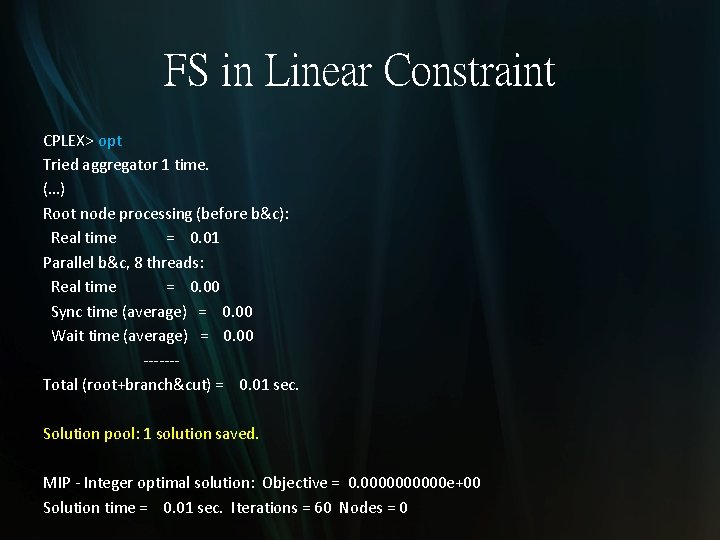 FS in Linear Constraint

CPLEX> opt
Tried aggregator 1 time.
(...)
Root node processing (before b&c):
Real time = 0.01
Parallel b&c, 8 threads:
Real time = 0.00
Sync time (average) = 0.00
Wait time (average) = 0.00
-------
Total (root+branch&cut) = 0.01 sec.

Solution pool: 1 solution saved.

MIP - Integer optimal solution: Objective = 0.0000000000e+00
Solution time = 0.01 sec. Iterations = 60 Nodes = 0